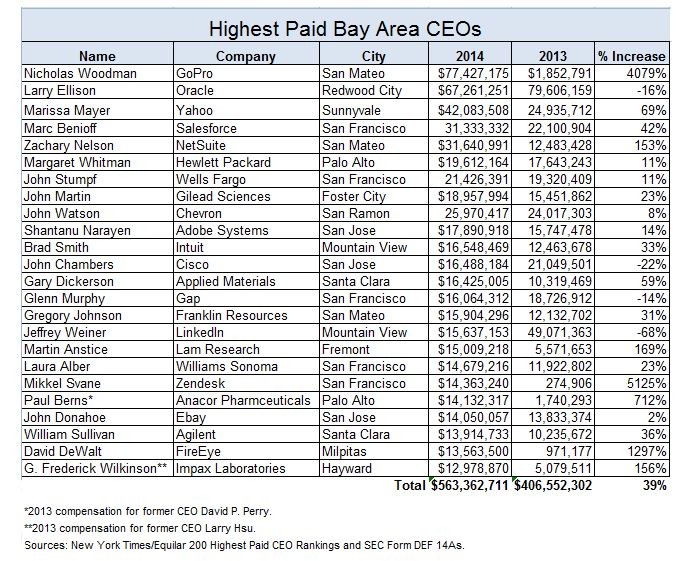 Highest Paid Bay Area CEOs

| Name | Company | City | 2014 | 2013 | % Increase |
|---|---|---|---|---|---|
| Nicholas Woodman | GoPro | San Mateo | \$77,427,175 | \$1,852,791 | 4079% |
| Larry Ellison | Oracle | Redwood City | \$67,261,251 | 79,606,159 | -16% |
| Marissa Mayer | Yahoo | Sunnyvale | \$42,083,508 | 24,935,712 | 69% |
| Marc Benioff | Salesforce | San Francisco | 31,333,332 | 22,100,904 | 42% |
| Zachary Nelson | NetSuite | San Mateo | \$31,640,991 | 12,483,428 | 153% |
| Margaret Whitman | Hewlett Packard | Palo Alto | \$19,612,164 | 17,643,243 | 11% |
| John Stumpf | Wells Fargo | San Francisco | 21,426,391 | 19,320,409 | 11% |
| John Martin | Gilead Sciences | Foster City | \$18,957,994 | 15,451,862 | 23% |
| John Watson | Chevron | San Ramon | 25,970,417 | 24,017,303 | 8% |
| Shantanu Narayen | Adobe Systems | San Jose | \$17,890,918 | 15,747,478 | 14% |
| Brad Smith | Intuit | Mountain View | \$16,548,469 | 12,463,678 | 33% |
| John Chambers | Cisco | San Jose | \$16,488,184 | 21,049,501 | -22% |
| Gary Dickerson | Applied Materials | Santa Clara | \$16,425,005 | 10,319,469 | 59% |
| Glenn Murphy | Gap | San Francisco | \$16,064,312 | 18,726,912 | -14% |
| Gregory Johnson | Franklin Resources | San Mateo | \$15,904,296 | 12,132,702 | 31% |
| Jeffrey Weiner | LinkedIn | Mountain View | \$15,637,153 | 49,071,363 | -68% |
| Martin Anstice | Lam Research | Fremont | \$15,009,218 | 5,571,653 | 169% |
| Laura Alber | Williams Sonoma | San Francisco | \$14,679,216 | 11,922,802 | 23% |
| Mikkel Svane | Zendesk | San Francisco | \$14,363,240 | 274,906 | 5125% |
| Paul Berns* | Anacor Pharmceuticals | Palo Alto | \$14,132,317 | 1,740,293 | 712% |
| John Donahoe | Ebay | San Jose | \$14,050,057 | 13,833,374 | 2% |
| William Sullivan | Agilent | Santa Clara | \$13,914,733 | 10,235,672 | 36% |
| David DeWalt | FireEye | Milpitas | \$13,563,500 | 971,177 | 1297% |
| G. Frederick Wilkinson** | Impax Laboratories | Hayward | \$12,978,870 | 5,079,511 | 156% |
| | | Total | \$563,362,711 | \$406,552,302 | 39% |

*2013 compensation for former CEO David P. Perry.

**2013 compensation for former CEO Larry Hsu.

Sources: New York Times/Equilar 200 Highest Paid CEO Rankings and SEC Form DEF 14As.